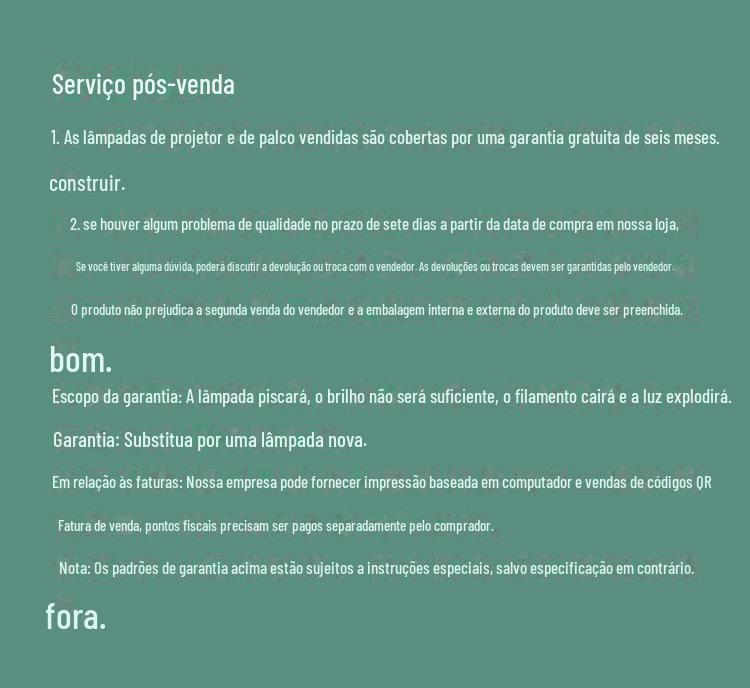 Serviço pós-venda

1. As lâmpadas de projetor e de palco vendidas são cobertas por uma garantia gratuita de seis meses.

construir.

2. se houver algum problema de qualidade no prazo de sete dias a partir da data de compra em nossa loja,

Se você tiver alguma dúvida, poderá discutir a devolução ou troca com o vendedor. As devoluções ou trocas devem ser garantidas pelo vendedor.

O produto não prejudica a segunda venda do vendedor e a embalagem interna e externa do produto deve ser preenchida.

bom.

Escopo da garantia: A lâmpada piscará, o brilho não será suficiente, o filamento cairá e a luz explodirá.

Garantia: Substitua por uma lâmpada nova.

Em relação às faturas: Nossa empresa pode fornecer impressão baseada em computador e vendas de códigos QR

Fatura de venda, pontos fiscais precisam ser pagos separadamente pelo comprador.

Nota: Os padrões de garantia acima estão sujeitos a instruções especiais, salvo especificação em contrário.

fora.